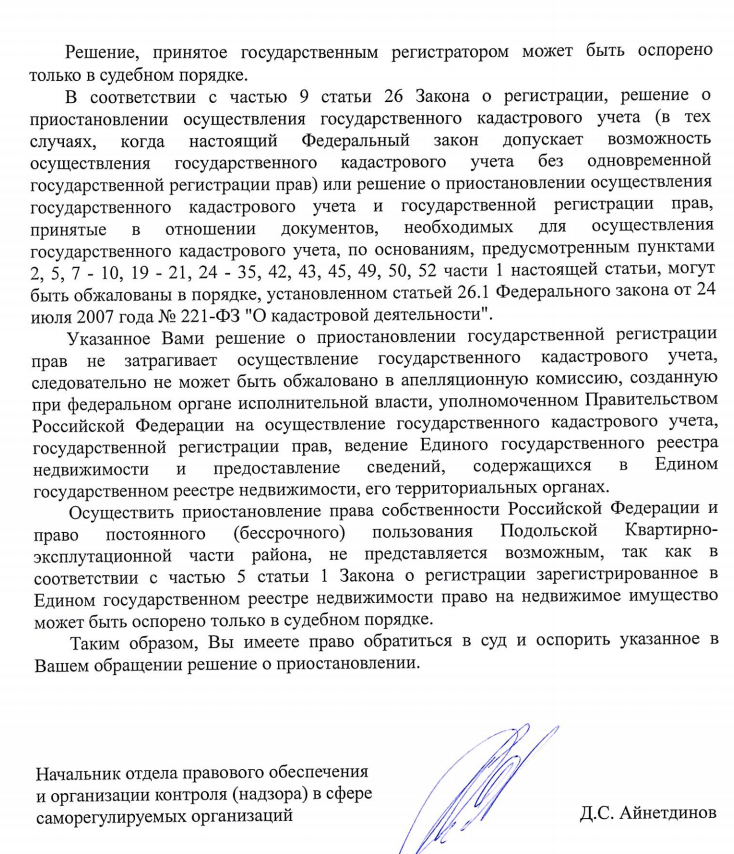 Решение, принятое государственным регистратором может быть оспорено только в судебном порядке.

В соответствии с частью 9 статьи 26 Закона о регистрации, решение о приостановлении осуществления государственного кадастрового учета (в тех случаях, когда настоящий Федеральный закон допускает возможность осуществления государственного кадастрового учета без одновременной государственной регистрации прав) или решение о приостановлении осуществления государственного кадастрового учета и государственной регистрации прав, принятые в отношении документов, необходимых для осуществления государственного кадастрового учета, по основаниям, предусмотренным пунктами 2, 5, 7 - 10, 19 - 21, 24 - 35, 42, 43, 45, 49, 50, 52 части 1 настоящей статьи, могут быть обжалованы в порядке, установленном статьей 26.1 Федерального закона от 24 июля 2007 года № 221-ФЗ "О кадастровой деятельности".

Указанное Вами решение о приостановлении государственной регистрации прав не затрагивает осуществление государственного кадастрового учета, следовательно не может быть обжаловано в апелляционную комиссию, созданную при федеральном органе исполнительной власти, уполномоченном Правительством Российской Федерации на осуществление государственного кадастрового учета, государственной регистрации прав, ведение Единого государственного реестра недвижимости и предоставление сведений, содержащихся в Едином государственном реестре недвижимости, его территориальных органах.

Осуществить приостановление права собственности Российской Федерации и право постоянного (бессрочного) пользования Подольской Квартирно-эксплутационной части района, не представляется возможным, так как в соответствии с частью 5 статьи 1 Закона о регистрации зарегистрированное в Едином государственном реестре недвижимости право на недвижимое имущество может быть оспорено только в судебном порядке.

Таким образом, Вы имеете право обратиться в суд и оспорить указанное в Вашем обращении решение о приостановлении.

Начальник отдела правового обеспечения и организации контроля (надзора) в сфере саморегулируемых организаций

Д.С. Айнетдинов